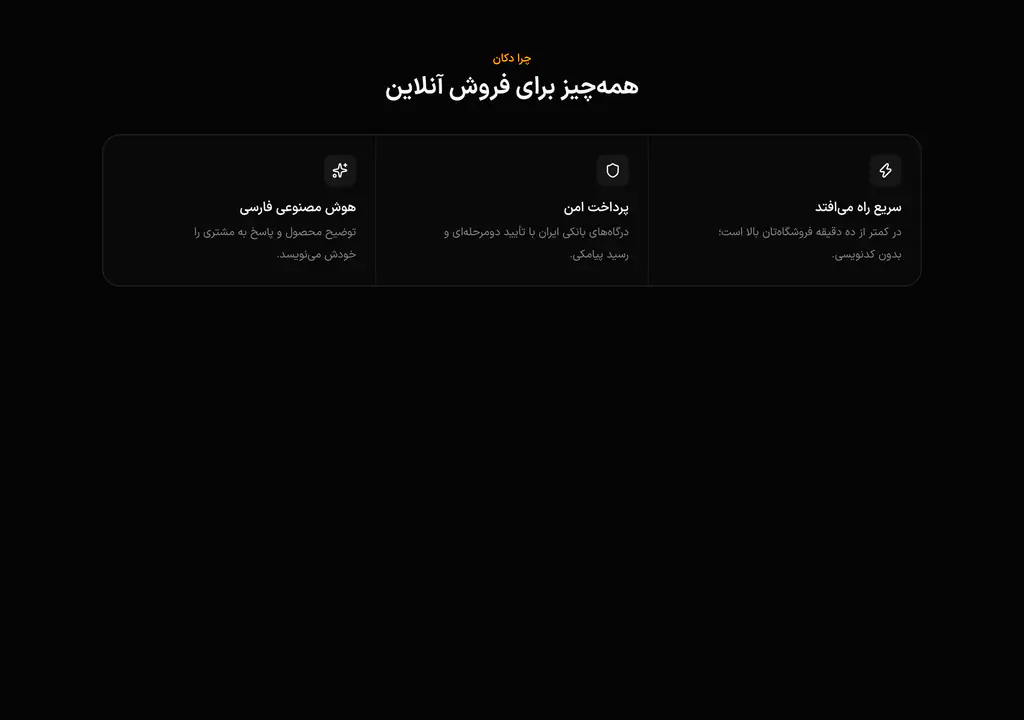 چرا دکان
همه‌چیز برای فروش آنلاین

سریع راه می‌افتد
در کمتر از ده دقیقه فروشگاه‌تان بالا است؛ بدون کدنویسی.

پرداخت امن
درگاه‌های بانکی ایران با تأیید دومرحله‌ای و رسید پیامکی.

هوش مصنوعی فارسی
توضیح محصول و پاسخ به مشتری را خودش می‌نویسد.